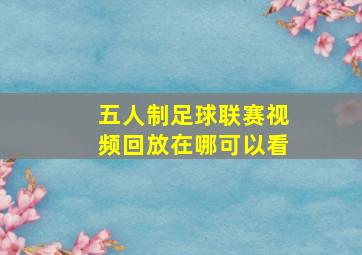 五人制足球联赛视频回放在哪可以看